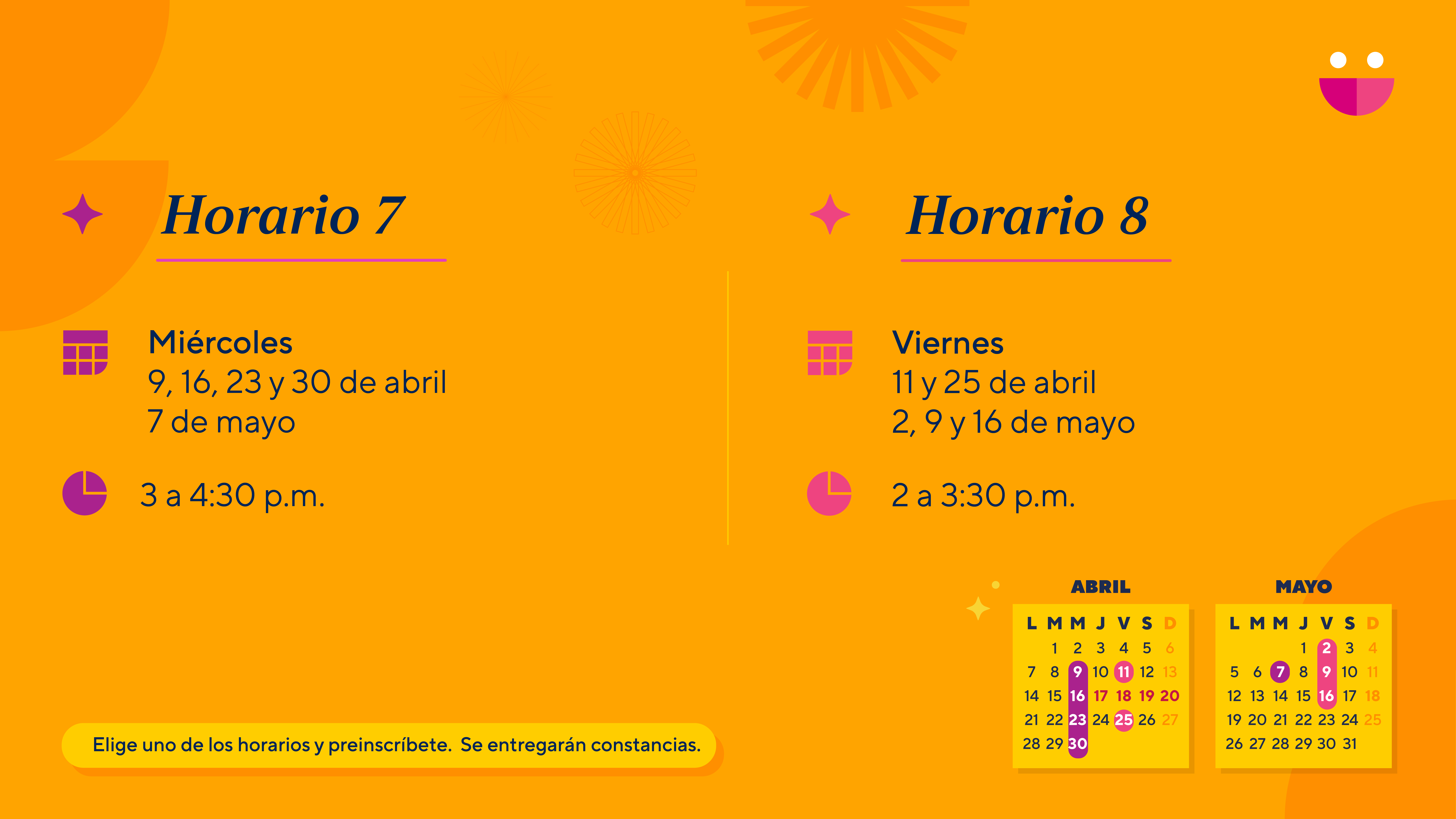 Horario 7

Miércoles
9, 16, 23 y 30 de abril
7 de mayo

3 a 4:30 p.m.

Horario 8

Viernes
11 y 25 de abril
2, 9 y 16 de mayo

2 a 3:30 p.m.

Elige uno de los horarios y preinscríbete. Se entregarán constancias.

ABRIL

| L | M | M | J | V | S | D |
|---|---|---|---|---|---|---|
|  | 1 | 2 | 3 | 4 | 5 | 6 |
| 7 | 8 | 9 | 10 | 11 | 12 | 13 |
| 14 | 15 | 16 | 17 | 18 | 19 | 20 |
| 21 | 22 | 23 | 24 | 25 | 26 | 27 |
| 28 | 29 | 30 |  |  |  |  |

MAYO

| L | M | M | J | V | S | D |
|---|---|---|---|---|---|---|
|  |  |  | 1 | 2 | 3 | 4 |
| 5 | 6 | 7 | 8 | 9 | 10 | 11 |
| 12 | 13 | 14 | 15 | 16 | 17 | 18 |
| 19 | 20 | 21 | 22 | 23 | 24 | 25 |
| 26 | 27 | 28 | 29 | 30 | 31 |  |